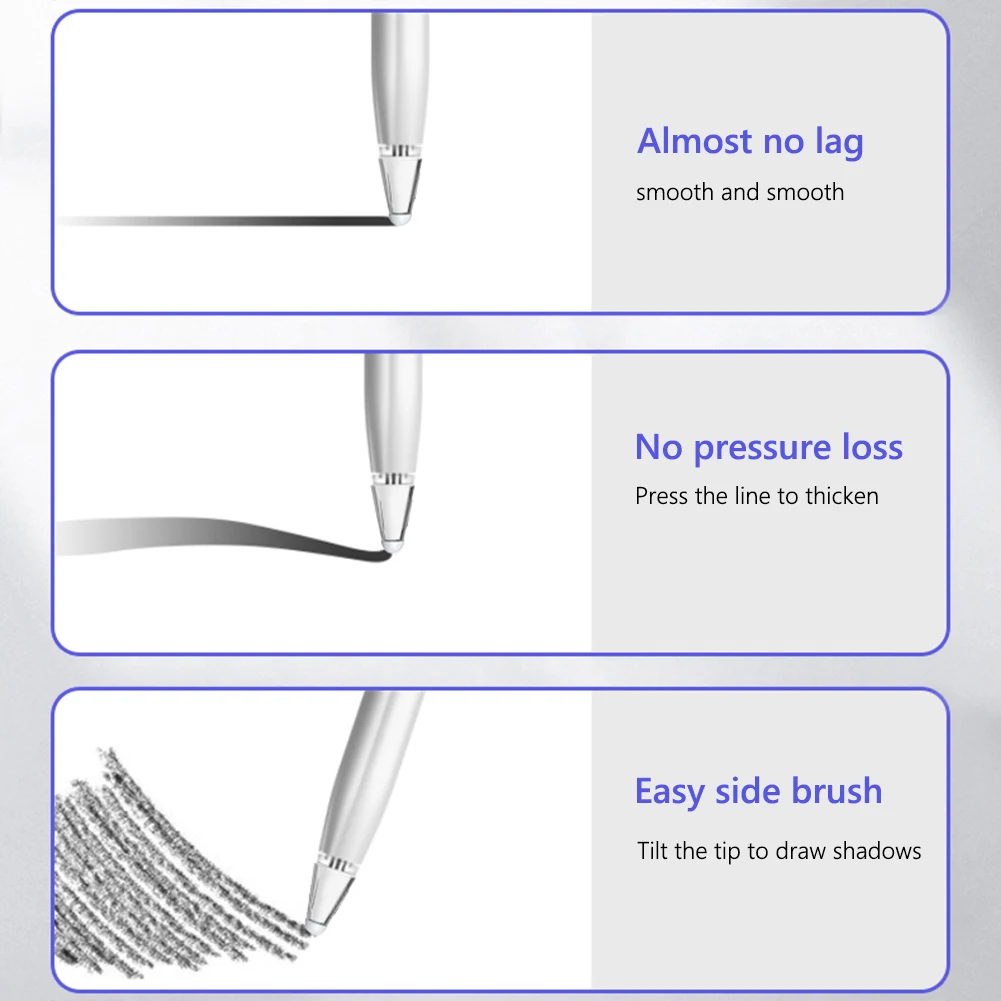 Almost no lag

smooth and smooth

No pressure loss

Press the line to thicken

Easy side brush

Tilt the tip to draw shadows